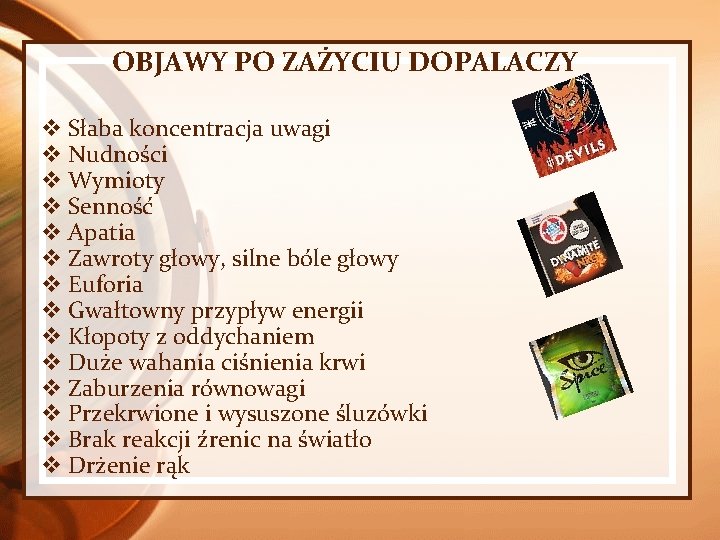 OBJAWY PO ZAŻYCIU DOPALACZY

❖ Słaba koncentracja uwagi
❖ Nudności
❖ Wymioty
❖ Senność
❖ Apatia
❖ Zawroty głowy, silne bóle głowy
❖ Euforia
❖ Gwałtowny przypływ energii
❖ Kłopoty z oddychaniem
❖ Duże wahania ciśnienia krwi
❖ Zaburzenia równowagi
❖ Przekrwione i wysuszone śluzówki
❖ Brak reakcji źrenic na światło
❖ Drżenie rąk

DEVILS

DYNAMITE NRG

Spice